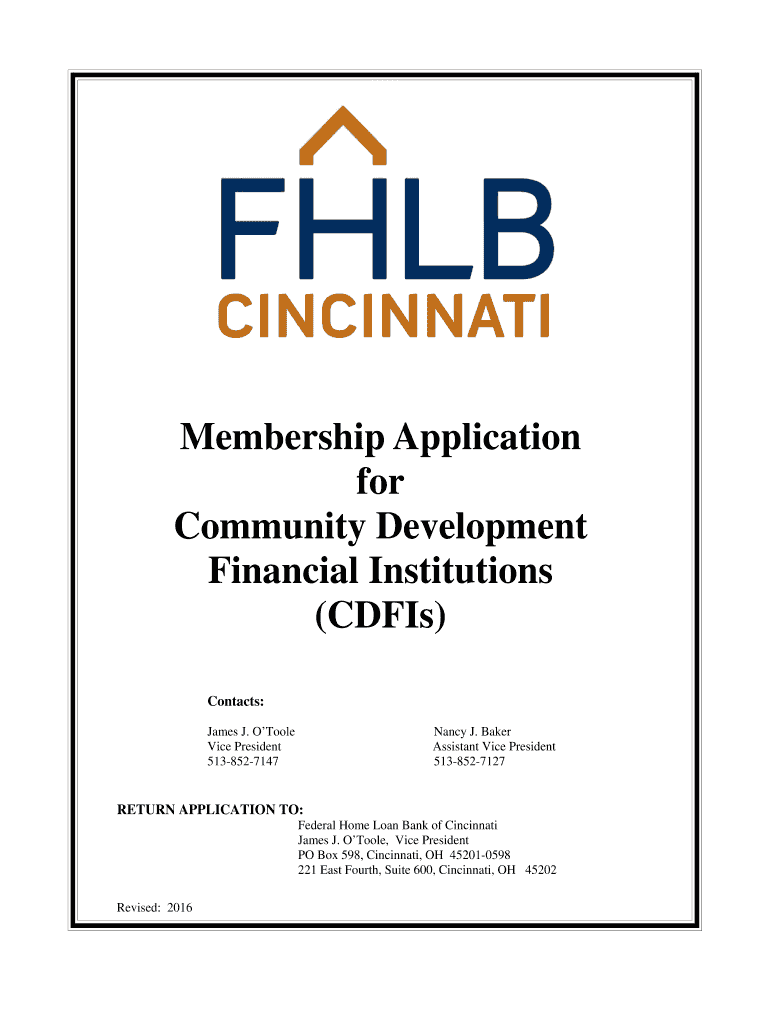 FHLB
CINCINNATI

Membership Application for Community Development Financial Institutions (CDFIs)

Contacts:

James J. O'Toole
Vice President
513-852-7147

Nancy J. Baker
Assistant Vice President
513-852-7127

RETURN APPLICATION TO:
Federal Home Loan Bank of Cincinnati
James J. O'Toole, Vice President
PO Box 598, Cincinnati, OH 45201-0598
221 East Fourth, Suite 600, Cincinnati, OH 45202

Revised: 2016